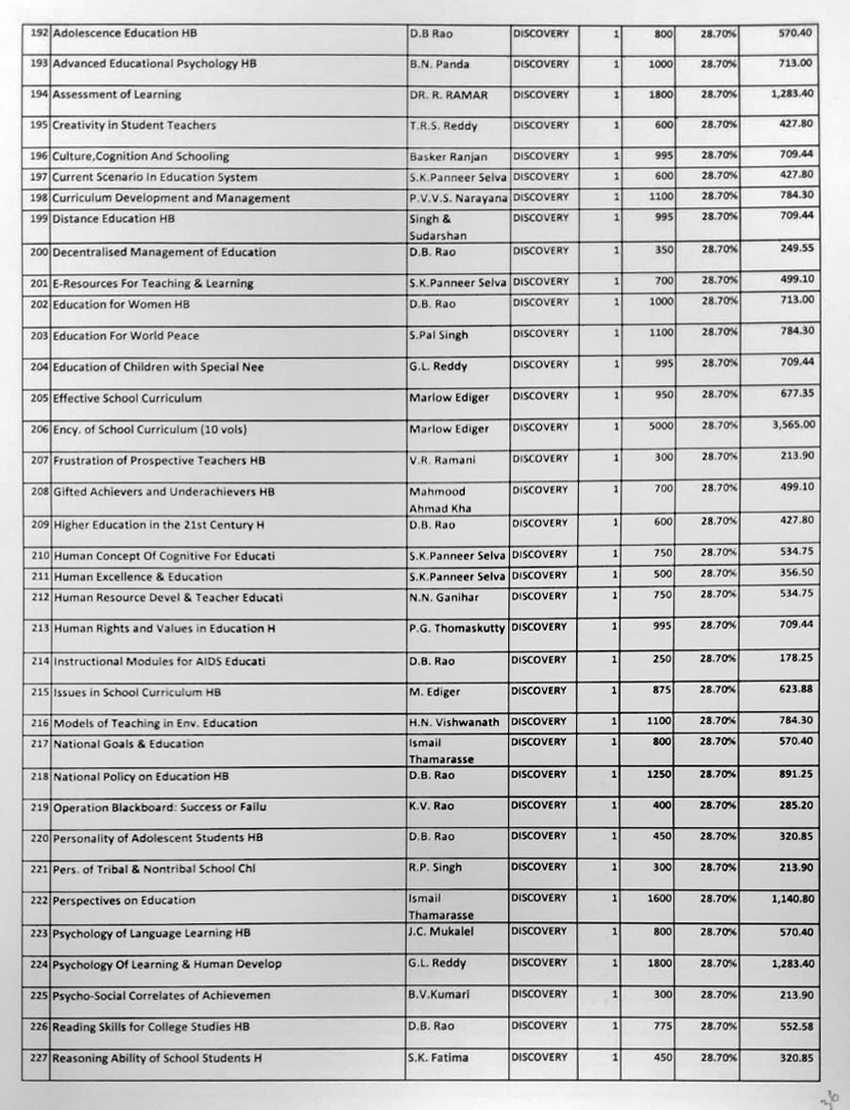 | 192 | Adolescence Education HB | D.B Rao | DISCOVERY | 1 | 800 | 28.70% | 570.40 |
|---|---|---|---|---|---|---|---|
| 193 | Advanced Educational Psychology HB | B.N. Panda | DISCOVERY | 1 | 1000 | 28.70% | 713.00 |
| 194 | Assessment of Learning | DR. R. RAMAR | DISCOVERY | 1 | 1800 | 28.70% | 1,283.40 |
| 195 | Creativity in Student Teachers | T.R.S. Reddy | DISCOVERY | 1 | 600 | 28.70% | 427.80 |
| 196 | Culture,Cognition And Schooling | Basker Ranjan | DISCOVERY | 1 | 995 | 28.70% | 709.44 |
| 197 | Current Scenario In Education System | S.K.Panneer Selva | DISCOVERY | 1 | 600 | 28.70% | 427.80 |
| 198 | Curriculum Development and Management | P.V.V.S. Narayana | DISCOVERY | 1 | 1100 | 28.70% | 784.30 |
| 199 | Distance Education HB | Singh & Sudarshan | DISCOVERY | 1 | 995 | 28.70% | 709.44 |
| 200 | Decentralised Management of Education | D.B. Rao | DISCOVERY | 1 | 350 | 28.70% | 249.55 |
| 201 | E-Resources For Teaching & Learning | S.K.Panneer Selva | DISCOVERY | 1 | 700 | 28.70% | 499.10 |
| 202 | Education for Women HB | D.B. Rao | DISCOVERY | 1 | 1000 | 28.70% | 713.00 |
| 203 | Education For World Peace | S.Pal Singh | DISCOVERY | 1 | 1100 | 28.70% | 784.30 |
| 204 | Education of Children with Special Nee | G.L. Reddy | DISCOVERY | 1 | 995 | 28.70% | 709.44 |
| 205 | Effective School Curriculum | Marlow Ediger | DISCOVERY | 1 | 950 | 28.70% | 677.35 |
| 206 | Ency. of School Curriculum (10 vols) | Marlow Ediger | DISCOVERY | 1 | 5000 | 28.70% | 3,565.00 |
| 207 | Frustration of Prospective Teachers HB | V.R. Ramani | DISCOVERY | 1 | 300 | 28.70% | 213.90 |
| 208 | Gifted Achievers and Underachievers HB | Mahmood Ahmad Kha | DISCOVERY | 1 | 700 | 28.70% | 499.10 |
| 209 | Higher Education in the 21st Century H | D.B. Rao | DISCOVERY | 1 | 600 | 28.70% | 427.80 |
| 210 | Human Concept Of Cognitive For Educati | S.K.Panneer Selva | DISCOVERY | 1 | 750 | 28.70% | 534.75 |
| 211 | Human Excellence & Education | S.K.Panneer Selva | DISCOVERY | 1 | 500 | 28.70% | 356.50 |
| 212 | Human Resource Devel & Teacher Educati | N.N. Ganihar | DISCOVERY | 1 | 750 | 28.70% | 534.75 |
| 213 | Human Rights and Values in Education H | P.G. Thomaskutty | DISCOVERY | 1 | 995 | 28.70% | 709.44 |
| 214 | Instructional Modules for AIDS Educati | D.B. Rao | DISCOVERY | 1 | 250 | 28.70% | 178.25 |
| 215 | Issues in School Curriculum HB | M. Ediger | DISCOVERY | 1 | 875 | 28.70% | 623.88 |
| 216 | Models of Teaching in Env. Education | H.N. Vishwanath | DISCOVERY | 1 | 1100 | 28.70% | 784.30 |
| 217 | National Goals & Education | Ismail Thamarasse | DISCOVERY | 1 | 800 | 28.70% | 570.40 |
| 218 | National Policy on Education HB | D.B. Rao | DISCOVERY | 1 | 1250 | 28.70% | 891.25 |
| 219 | Operation Blackboard: Success or Failu | K.V. Rao | DISCOVERY | 1 | 400 | 28.70% | 285.20 |
| 220 | Personality of Adolescent Students HB | D.B. Rao | DISCOVERY | 1 | 450 | 28.70% | 320.85 |
| 221 | Pers. of Tribal & Nontribal School Chl | R.P. Singh | DISCOVERY | 1 | 300 | 28.70% | 213.90 |
| 222 | Perspectives on Education | Ismail Thamarasse | DISCOVERY | 1 | 1600 | 28.70% | 1,140.80 |
| 223 | Psychology of Language Learning HB | J.C. Mukalel | DISCOVERY | 1 | 800 | 28.70% | 570.40 |
| 224 | Psychology Of Learning & Human Develop | G.L. Reddy | DISCOVERY | 1 | 1800 | 28.70% | 1,283.40 |
| 225 | Psycho-Social Correlates of Achievemen | B.V.Kumari | DISCOVERY | 1 | 300 | 28.70% | 213.90 |
| 226 | Reading Skills for College Studies HB | D.B. Rao | DISCOVERY | 1 | 775 | 28.70% | 552.58 |
| 227 | Reasoning Ability of School Students H | S.K. Fatima | DISCOVERY | 1 | 450 | 28.70% | 320.85 |

36